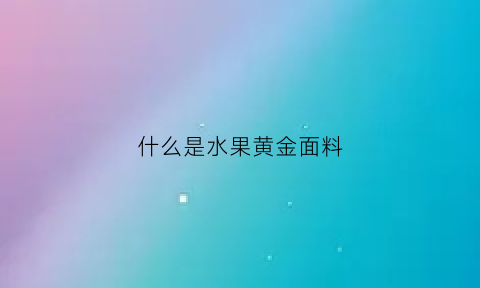 什么是水果黄金面料